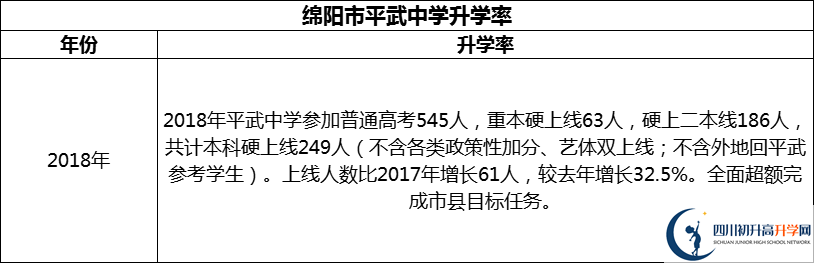 绵阳市平武中学升学率

| 年份 | 升学率 |
|---|---|
| 2018年 | 2018年平武中学参加普通高考545人，重本硬上线63人，硬上二本线186人，共计本科硬上线249人（不含各类政策性加分、艺体双上线；不含外地回平武参考学生）。上线人数比2017年增长61人，较去年增长32.5%。全面超额完成市县目标任务。 |

四川初升高升学网
SICHUAN JUNIOR HIGH SCHOOL NETWORK